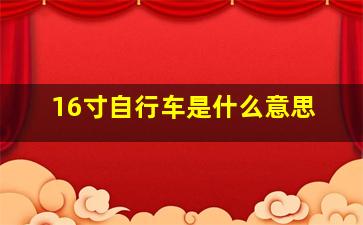 16寸自行车是什么意思